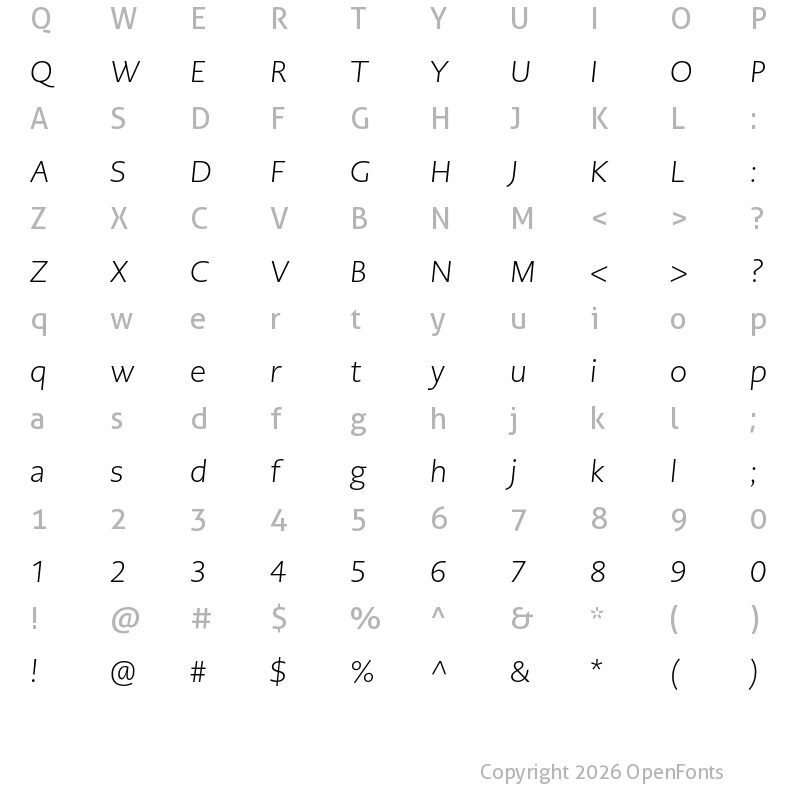 Q W E R T Y U I O P
Q W E R T Y U I O P
A S D F G H J K L :
A S D F G H J K L :
Z X C V B N M < > ?
Z X C V B N M < > ?
q w e r t y u i o p
q w e r t y u i o p
a s d f g h j k l ;
a s d f g h j k l ;
1 2 3 4 5 6 7 8 9 0
1 2 3 4 5 6 7 8 9 0
! @ # $ % ^ & * ( )
! @ # $ % ^ & * ( )

Copyright 2026 OpenFonts